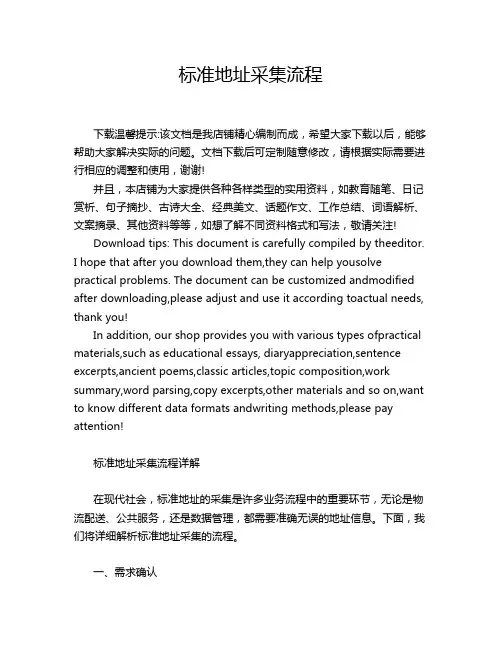 标准地址采集流程

下载温馨提示:该文档是我店铺精心编制而成，希望大家下载以后，能够帮助大家解决实际的问题。文档下载后可定制随意修改，请根据实际需要进行相应的调整和使用，谢谢!

并且，本店铺为大家提供各种各样类型的实用资料，如教育随笔、日记赏析、句子摘抄、古诗大全、经典美文、话题作文、工作总结、词语解析、文案摘录、其他资料等等，如想了解不同资料格式和写法，敬请关注!

Download tips: This document is carefully compiled by theeditor. I hope that after you download them,they can help yousolve practical problems. The document can be customized andmodified after downloading,please adjust and use it according toactual needs, thank you!

In addition, our shop provides you with various types ofpractical materials,such as educational essays, diaryappreciation,sentence excerpts,ancient poems,classic articles,topic composition,work summary,word parsing,copy excerpts,other materials and so on,want to know different data formats andwriting methods,please pay attention!

标准地址采集流程详解

在现代社会，标准地址的采集是许多业务流程中的重要环节，无论是物流配送、公共服务，还是数据管理，都需要准确无误的地址信息。下面，我们将详细解析标准地址采集的流程。

一、需求确认